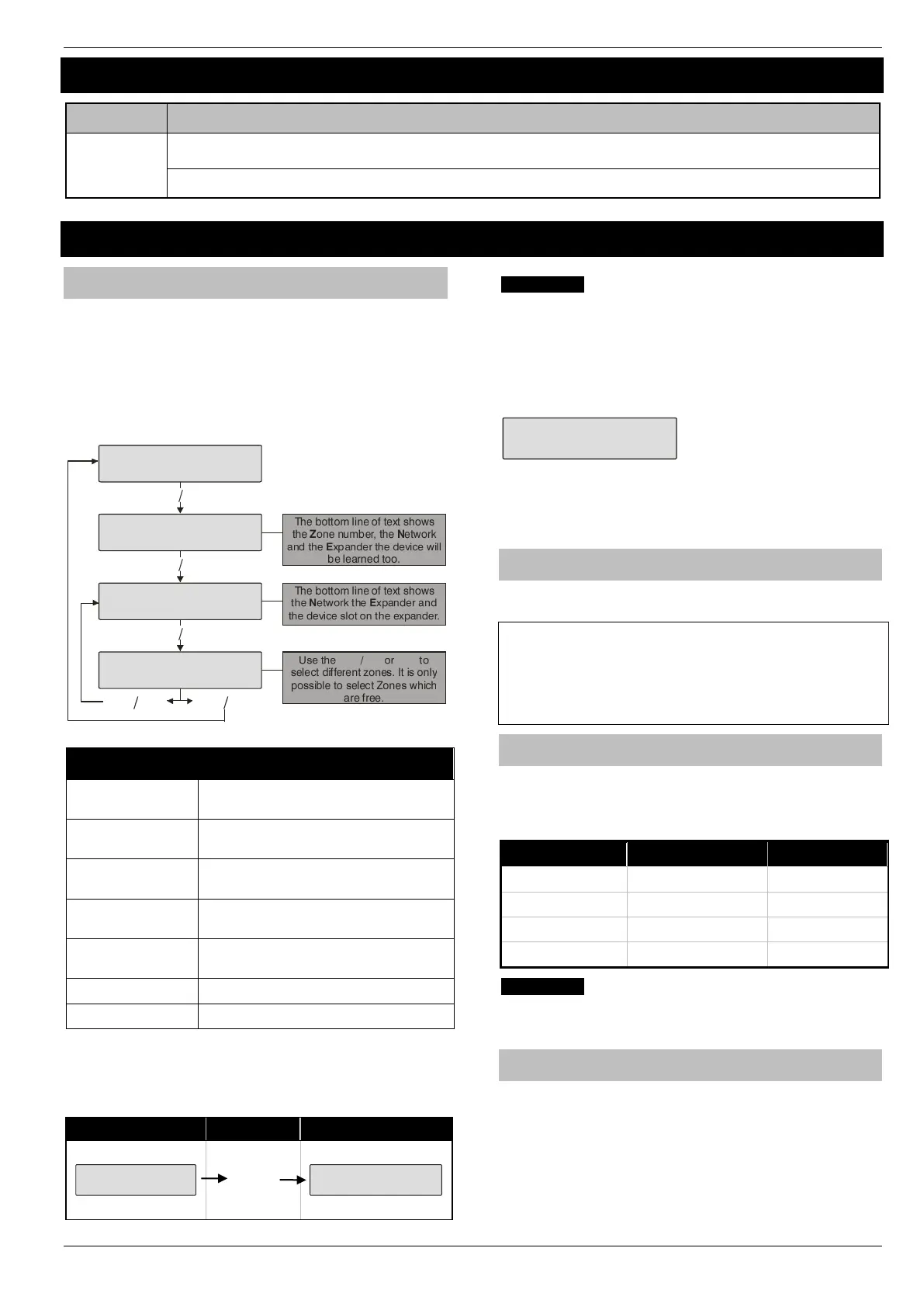 The bottom line of text shows the **Z**one number, the **N**etwork and the **E**xpander the device will be learned too.

The bottom line of text shows the **N**etwork the **E**xpander and the device slot on the expander.

Use the / or to select different zones. It is only possible to select Zones which are free.